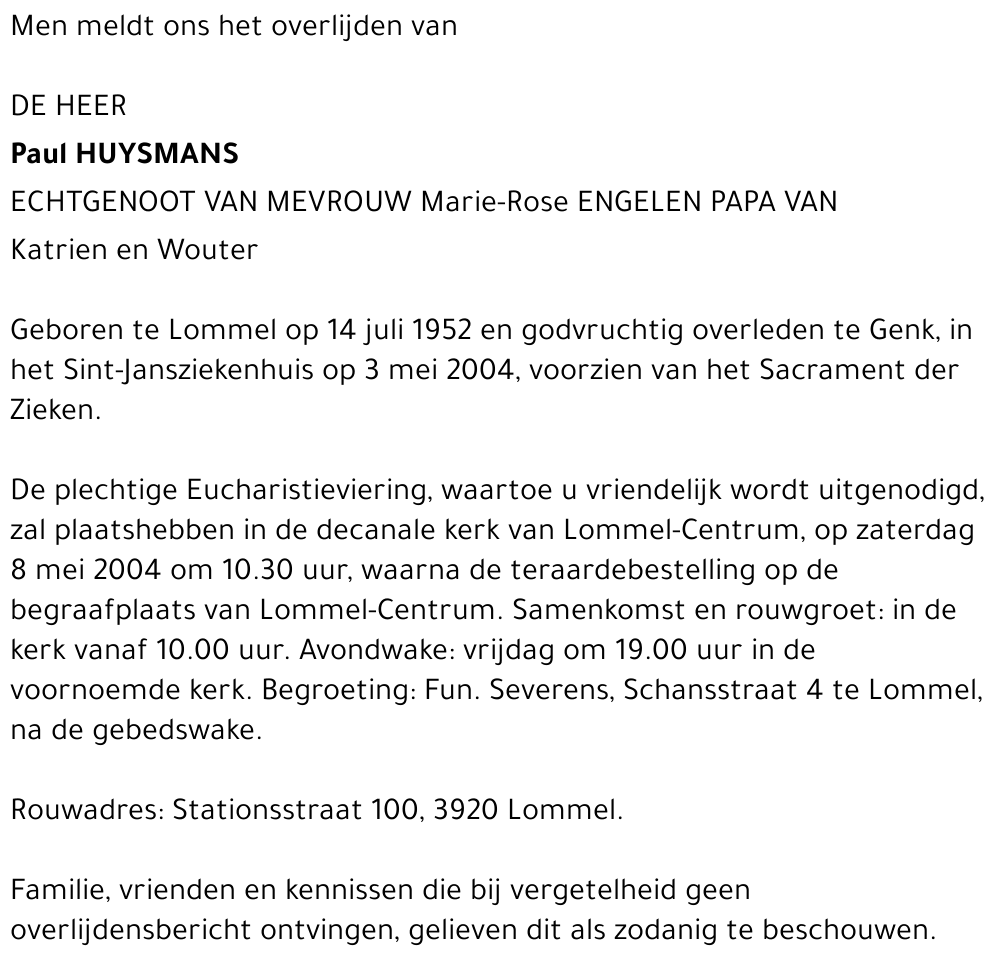 Men meldt ons het overlijden van

DE HEER
Paul HUYSMANS
ECHTGENOOT VAN MEVROUW Marie-Rose ENGELEN PAPA VAN
Katrien en Wouter

Geboren te Lommel op 14 juli 1952 en godvruchtig overleden te Genk, in het Sint-Jansziekenhuis op 3 mei 2004, voorzien van het Sacrament der Zieken.

De plechtige Eucharistieviering, waartoe u vriendelijk wordt uitgenodigd, zal plaatshebben in de decanale kerk van Lommel-Centrum, op zaterdag 8 mei 2004 om 10.30 uur, waarna de teraardebestelling op de begraafplaats van Lommel-Centrum. Samenkomst en rouwgroet: in de kerk vanaf 10.00 uur. Avondwake: vrijdag om 19.00 uur in de voornoemde kerk. Begroeting: Fun. Severens, Schansstraat 4 te Lommel, na de gebedswake.

Rouwadres: Stationsstraat 100, 3920 Lommel.

Familie, vrienden en kennissen die bij vergetelheid geen overlijdensbericht ontvingen, gelieven dit als zodanig te beschouwen.